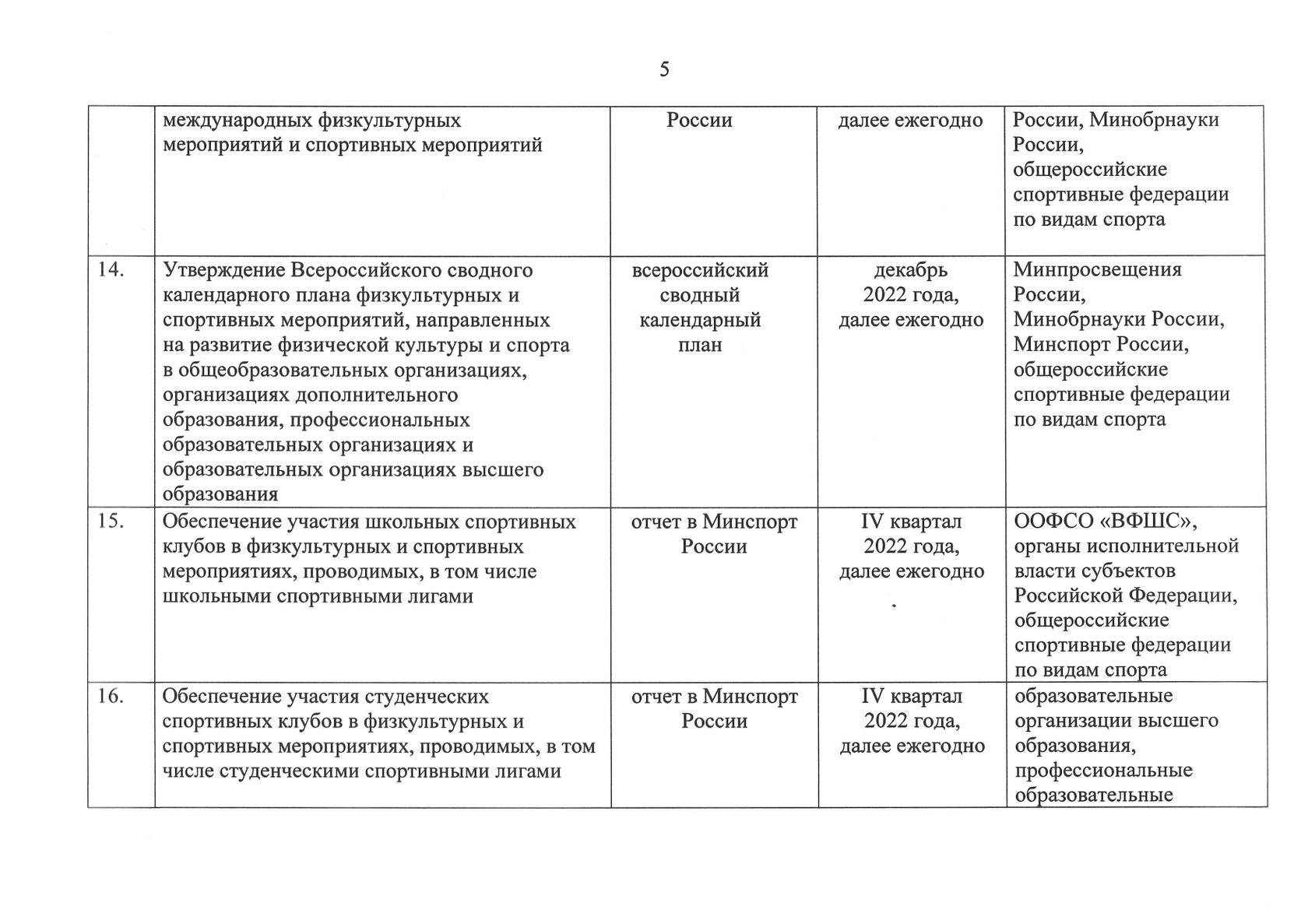 5

| | | | | |
|---|---|---|---|---|
| | международных физкультурных мероприятий и спортивных мероприятий | России | далее ежегодно | России, Минобрнауки России, общероссийские спортивные федерации по видам спорта |
| 14. | Утверждение Всероссийского сводного календарного плана физкультурных и спортивных мероприятий, направленных на развитие физической культуры и спорта в общеобразовательных организациях, организациях дополнительного образования, профессиональных образовательных организациях и образовательных организациях высшего образования | всероссийский сводный календарный план | декабрь 2022 года, далее ежегодно | Минпросвещения России, Минобрнауки России, Минспорт России, общероссийские спортивные федерации по видам спорта |
| 15. | Обеспечение участия школьных спортивных клубов в физкультурных и спортивных мероприятиях, проводимых, в том числе школьными спортивными лигами | отчет в Минспорт России | IV квартал 2022 года, далее ежегодно | ООФСО «ВФШС», органы исполнительной власти субъектов Российской Федерации, общероссийские спортивные федерации по видам спорта |
| 16. | Обеспечение участия студенческих спортивных клубов в физкультурных и спортивных мероприятиях, проводимых, в том числе студенческими спортивными лигами | отчет в Минспорт России | IV квартал 2022 года, далее ежегодно | образовательные организации высшего образования, профессиональные образовательные |